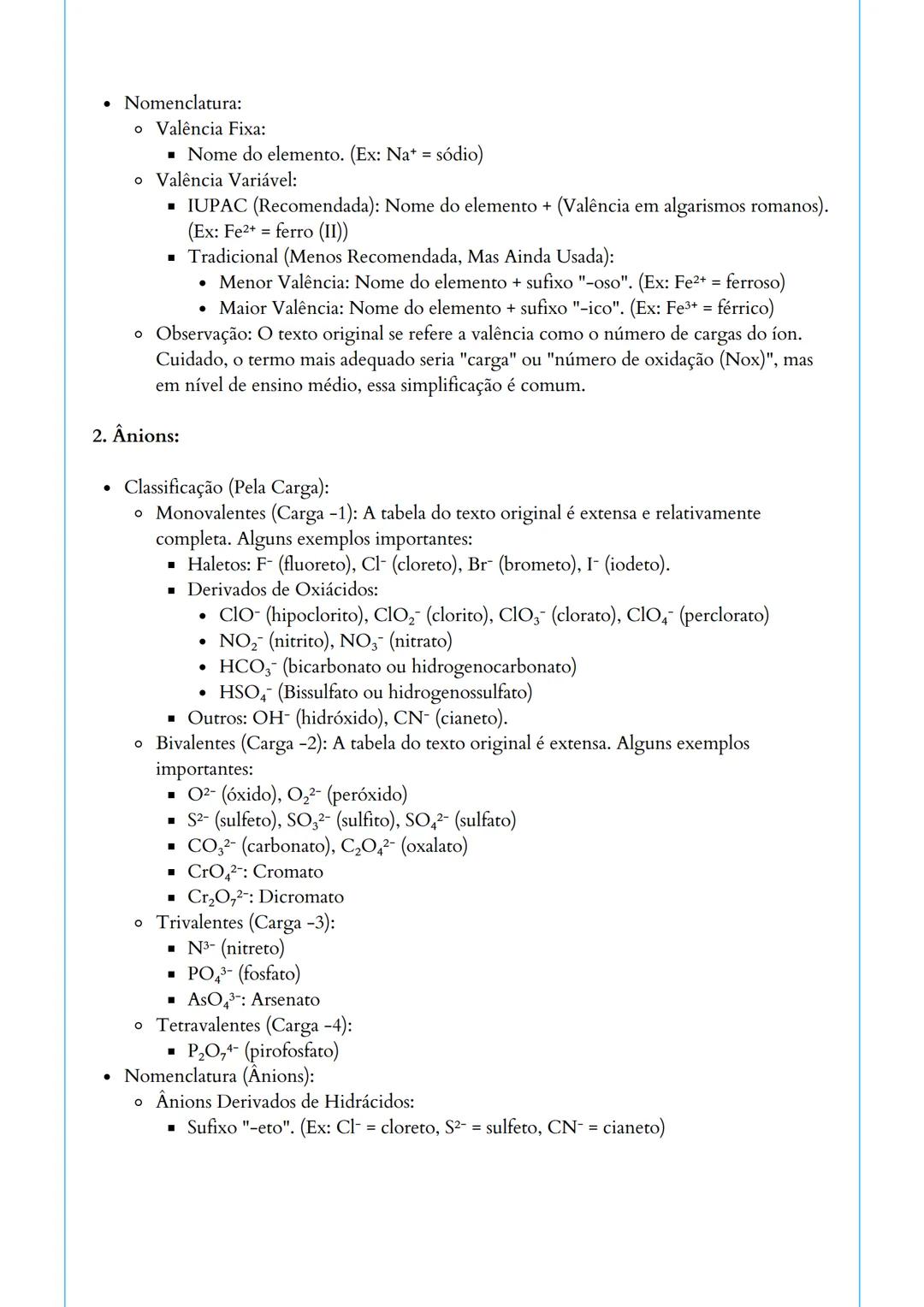 - Nomenclatura:
  - Valência Fixa:
    - Nome do elemento. (Ex: $Na^+$ = sódio)
  - Valência Variável:
    - IUPAC (Recomendada): Nome do elemento + (Valência em algarismos romanos). (Ex: $Fe^{2+}$ = ferro (II))
    - Tradicional (Menos Recomendada, Mas Ainda Usada):
      - Menor Valência: Nome do elemento + sufixo "-oso". (Ex: $Fe^{2+}$ = ferroso)
      - Maior Valência: Nome do elemento + sufixo "-ico". (Ex: $Fe^{3+}$ = férrico)
  - Observação: O texto original se refere a valência como o número de cargas do íon. Cuidado, o termo mais adequado seria "carga" ou "número de oxidação (Nox)", mas em nível de ensino médio, essa simplificação é comum.

2. Ânions:

- Classificação (Pela Carga):
  - Monovalentes (Carga -1): A tabela do texto original é extensa e relativamente completa. Alguns exemplos importantes:
    - Haletos: $F^-$ (fluoreto), $Cl^-$ (cloreto), $Br^-$ (brometo), $I^-$ (iodeto).
    - Derivados de Oxiácidos:
      - $ClO^-$ (hipoclorito), $ClO_2^-$ (clorito), $ClO_3^-$ (clorato), $ClO_4^-$ (perclorato)
      - $NO_2^-$ (nitrito), $NO_3^-$ (nitrato)
      - $HCO_3^-$ (bicarbonato ou hidrogenocarbonato)
      - $HSO_4^-$ (Bissulfato ou hidrogenossulfato)
    - Outros: $OH^-$ (hidróxido), $CN^-$ (cianeto).
  - Bivalentes (Carga -2): A tabela do texto original é extensa. Alguns exemplos importantes:
    - $O^{2-}$ (óxido), $O_2^{2-}$ (peróxido)
    - $S^{2-}$ (sulfeto), $SO_3^{2-}$ (sulfito), $SO_4^{2-}$ (sulfato)
    - $CO_3^{2-}$ (carbonato), $C_2O_4^{2-}$ (oxalato)
    - $CrO_4^{2-}$: Cromato
    - $Cr_2O_7^{2-}$: Dicromato
  - Trivalentes (Carga -3):
    - $N^{3-}$ (nitreto)
    - $PO_4^{3-}$ (fosfato)
    - $AsO_4^{3-}$: Arsenato
  - Tetravalentes (Carga -4):
    - $P_2O_7^{4-}$ (pirofosfato)
- Nomenclatura (Ânions):
  - Ânions Derivados de Hidrácidos:
    - Sufixo "-eto". (Ex: $Cl^-$ = cloreto, $S^{2-}$ = sulfeto, $CN^-$ = cianeto)